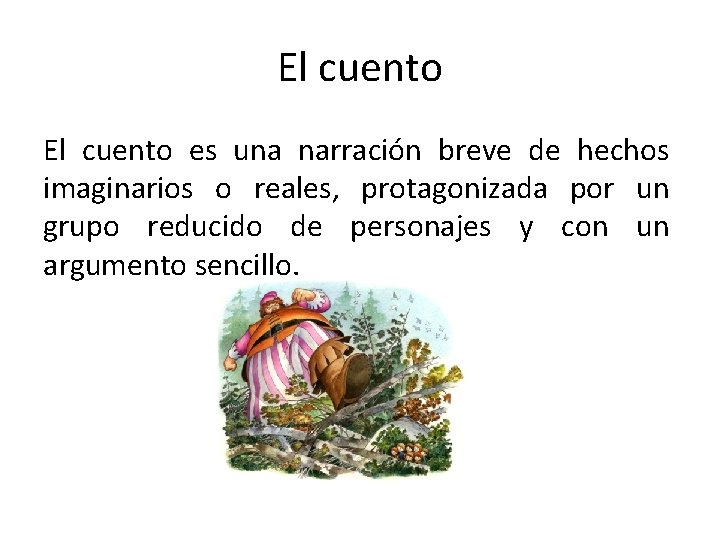 El cuento

El cuento es una narración breve de hechos imaginarios o reales, protagonizada por un grupo reducido de personajes y con un argumento sencillo.